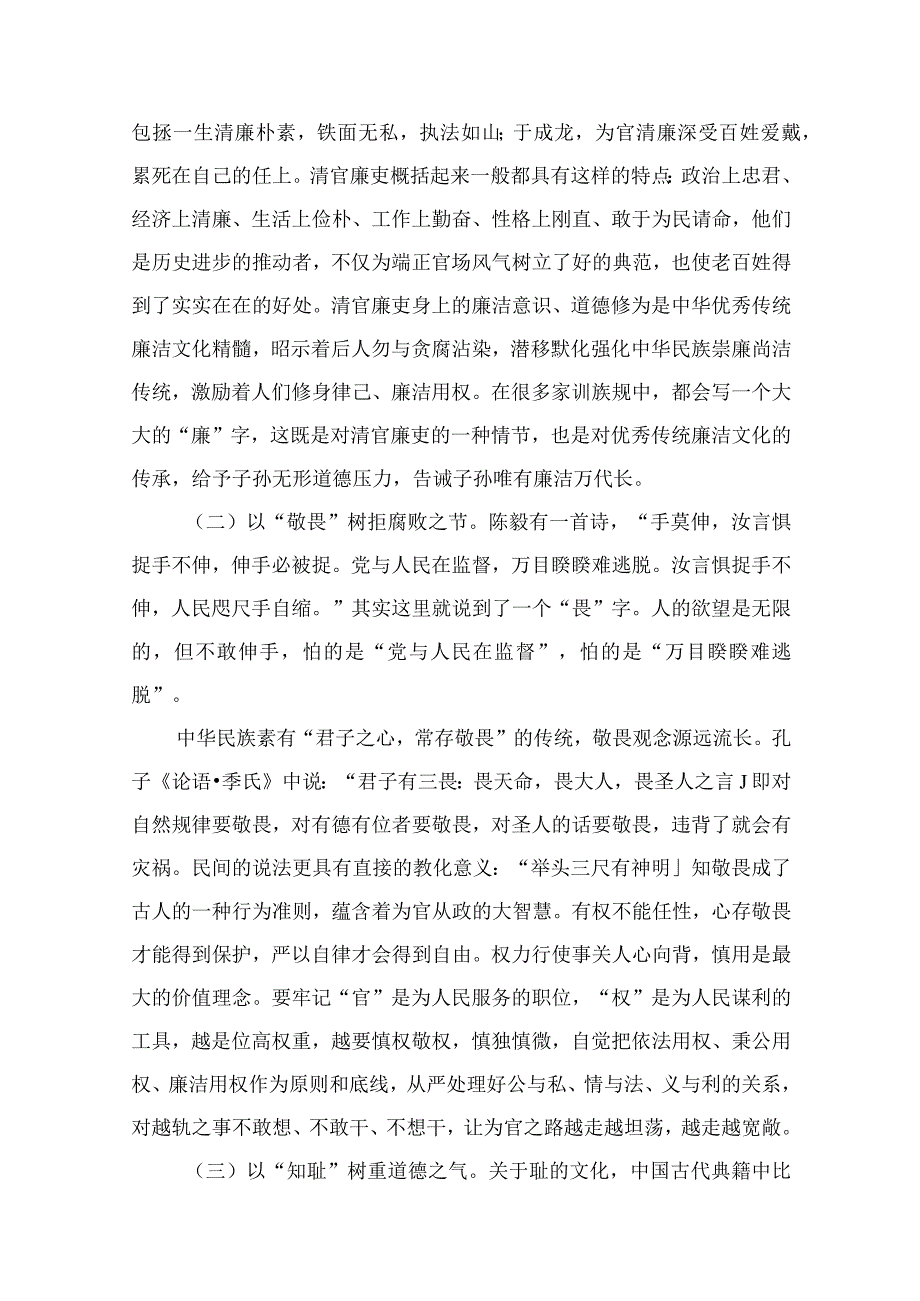 包拯一生清廉朴素，铁面无私，执法如山；于成龙，为官清廉深受百姓爱戴，累死在自己的任上。清官廉吏概括起来一般都具有这样的特点：政治上忠君、经济上清廉、生活上俭朴、工作上勤奋、性格上刚直、敢于为民请命，他们是历史进步的推动者，不仅为端正官场风气树立了好的典范，也使老百姓得到了实实在在的好处。清官廉吏身上的廉洁意识、道德修为是中华优秀传统廉洁文化精髓，昭示着后人勿与贪腐沾染，潜移默化强化中华民族崇廉尚洁传统，激励着人们修身律己、廉洁用权。在很多家训族规中，都会写一个大大的“廉”字，这既是对清官廉吏的一种情节，也是对优秀传统廉洁文化的传承，给予子孙无形道德压力，告诫子孙唯有廉洁万代长。

（二）以“敬畏”树拒腐败之节。陈毅有一首诗，“手莫伸，汝言惧捉手不伸，伸手必被捉。党与人民在监督，万目睽睽难逃脱。汝言惧捉手不伸，人民咫尺手自缩。”其实这里就说到了一个“畏”字。人的欲望是无限的，但不敢伸手，怕的是“党与人民在监督”，怕的是“万目睽睽难逃脱”。

中华民族素有“君子之心，常存敬畏”的传统，敬畏观念源远流长。孔子《论语•季氏》中说：“君子有三畏：畏天命，畏大人，畏圣人之言J即对自然规律要敬畏，对有德有位者要敬畏，对圣人的话要敬畏，违背了就会有灾祸。民间的说法更具有直接的教化意义：“举头三尺有神明」知敬畏成了古人的一种行为准则，蕴含着为官从政的大智慧。有权不能任性，心存敬畏才能得到保护，严以自律才会得到自由。权力行使事关人心向背，慎用是最大的价值理念。要牢记“官”是为人民服务的职位，“权”是为人民谋利的工具，越是位高权重，越要慎权敬权，慎独慎微，自觉把依法用权、秉公用权、廉洁用权作为原则和底线，从严处理好公与私、情与法、义与利的关系，对越轨之事不敢想、不敢干、不想干，让为官之路越走越坦荡，越走越宽敞。

（三）以“知耻”树重道德之气。关于耻的文化，中国古代典籍中比